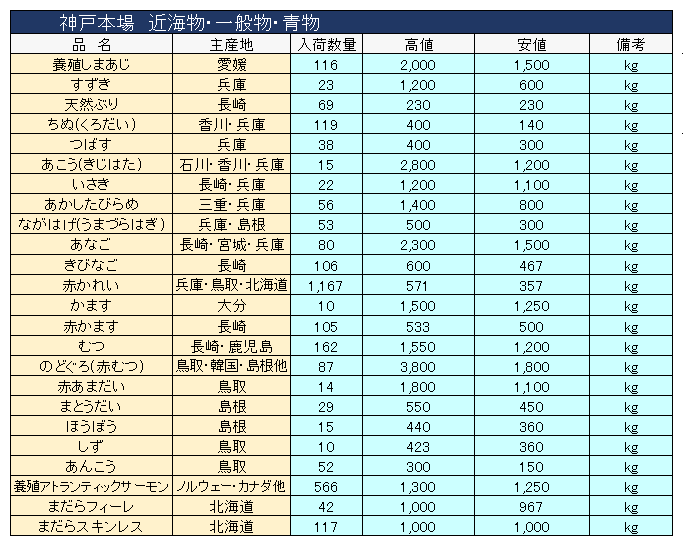 神戸本場　近海物・一般物・青物

| 品　名 | 主産地 | 入荷数量 | 高値 | 安値 | 備考 |
|---|---|---|---|---|---|
| 養殖しまあじ | 愛媛 | 116 | 2,000 | 1,500 | kg |
| すずき | 兵庫 | 23 | 1,200 | 600 | kg |
| 天然ぶり | 長崎 | 69 | 230 | 230 | kg |
| ちぬ(くろだい) | 香川・兵庫 | 119 | 400 | 140 | kg |
| つばす | 兵庫 | 38 | 400 | 300 | kg |
| あこう(きじはた) | 石川・香川・兵庫 | 15 | 2,800 | 1,200 | kg |
| いさき | 長崎・兵庫 | 22 | 1,200 | 1,100 | kg |
| あかしたびらめ | 三重・兵庫 | 56 | 1,400 | 800 | kg |
| ながはげ(うまづらはぎ) | 兵庫・島根 | 53 | 500 | 300 | kg |
| あなご | 長崎・宮城・兵庫 | 80 | 2,300 | 1,500 | kg |
| きびなご | 長崎 | 106 | 600 | 467 | kg |
| 赤かれい | 兵庫・鳥取・北海道 | 1,167 | 571 | 357 | kg |
| かます | 大分 | 10 | 1,500 | 1,250 | kg |
| 赤かます | 長崎 | 105 | 533 | 500 | kg |
| むつ | 長崎・鹿児島 | 162 | 1,550 | 1,200 | kg |
| のどぐろ(赤むつ) | 鳥取・韓国・島根他 | 87 | 3,800 | 1,800 | kg |
| 赤あまだい | 鳥取 | 14 | 1,800 | 1,100 | kg |
| まとうだい | 島根 | 29 | 550 | 450 | kg |
| ほうぼう | 島根 | 15 | 440 | 360 | kg |
| しず | 鳥取 | 10 | 423 | 360 | kg |
| あんこう | 鳥取 | 52 | 300 | 150 | kg |
| 養殖アトランティックサーモン | ノルウェー・カナダ他 | 566 | 1,300 | 1,250 | kg |
| まだらフィーレ | 北海道 | 42 | 1,000 | 967 | kg |
| まだらスキンレス | 北海道 | 117 | 1,000 | 1,000 | kg |